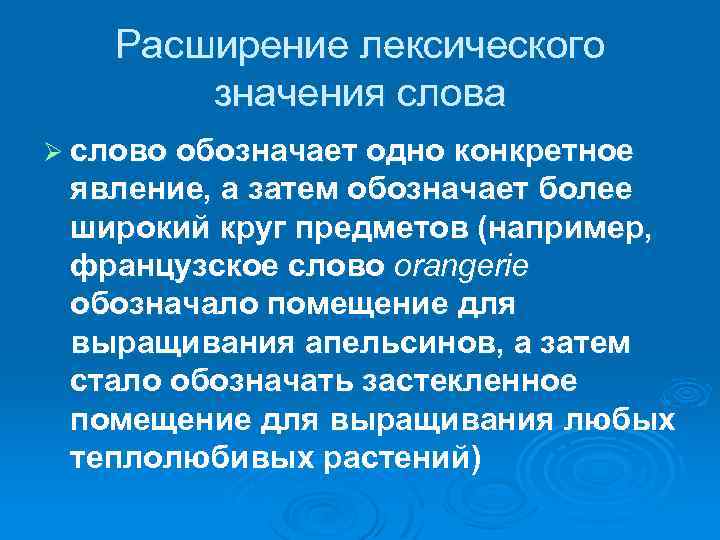 Расширение лексического значения слова

➢ слово обозначает одно конкретное явление, а затем обозначает более широкий круг предметов (например, французское слово orangerie обозначало помещение для выращивания апельсинов, а затем стало обозначать застекленное помещение для выращивания любых теплолюбивых растений)